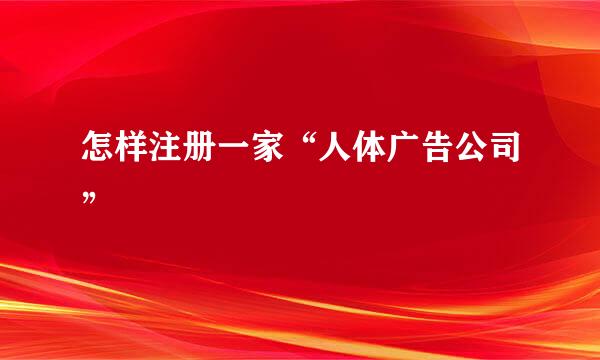 怎样注册一家“人体广告公司”